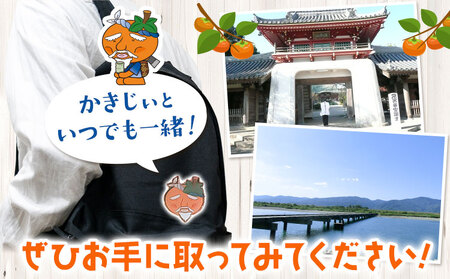 かきじぃと
いつでも一緒！

ぜひお手に取ってみてください！